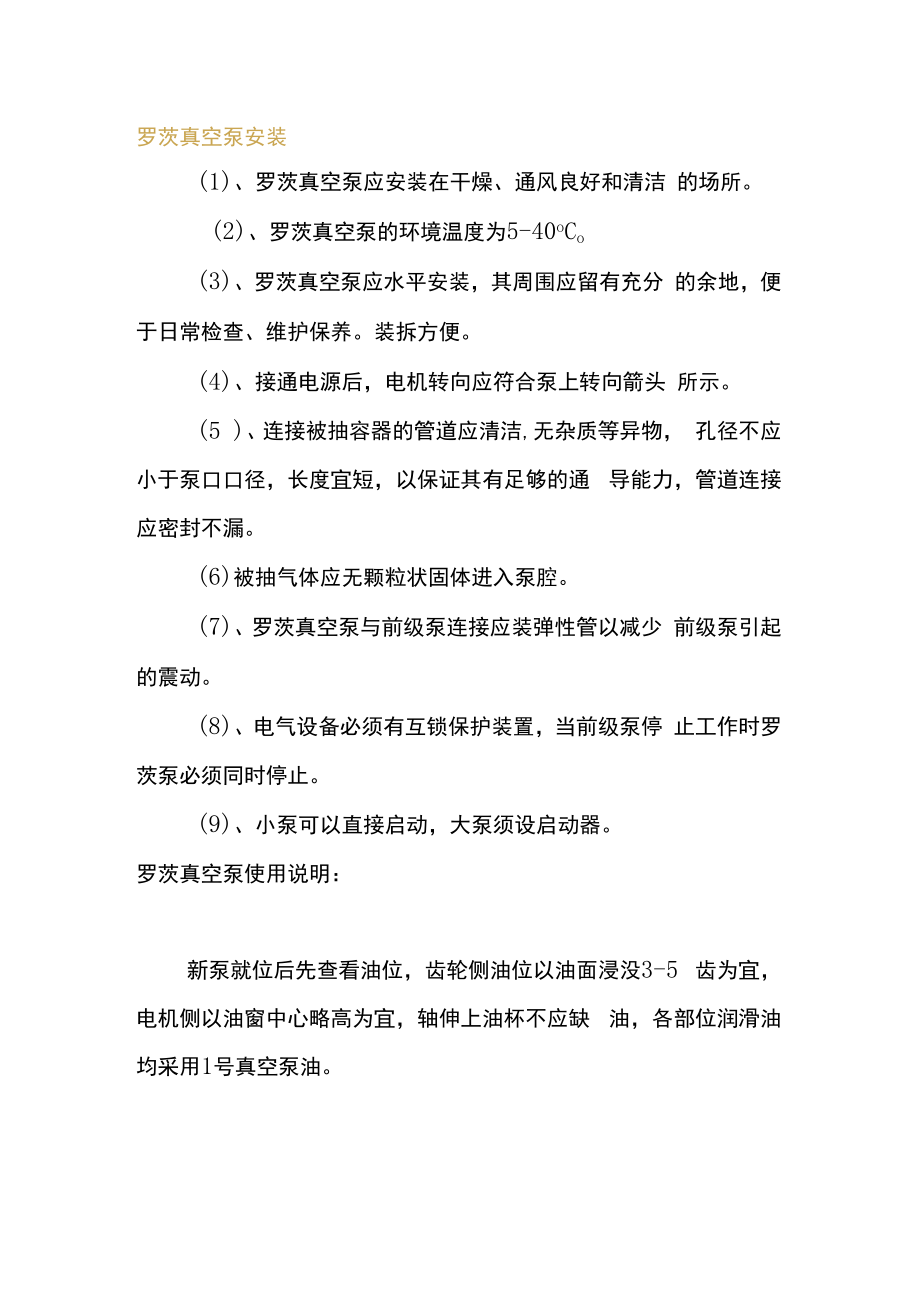 罗茨真空泵安装

(1)、罗茨真空泵应安装在干燥、通风良好和清洁 的场所。

(2)、罗茨真空泵的环境温度为5-40°C。

(3)、罗茨真空泵应水平安装，其周围应留有充分 的余地，便于日常检查、维护保养。装拆方便。

(4)、接通电源后，电机转向应符合泵上转向箭头 所示。

(5 )、连接被抽容器的管道应清洁,无杂质等异物， 孔径不应小于泵口口径，长度宜短，以保证其有足够的通 导能力，管道连接应密封不漏。

(6)被抽气体应无颗粒状固体进入泵腔。

(7)、罗茨真空泵与前级泵连接应装弹性管以减少 前级泵引起的震动。

(8)、电气设备必须有互锁保护装置，当前级泵停 止工作时罗茨泵必须同时停止。

(9)、小泵可以直接启动，大泵须设启动器。

罗茨真空泵使用说明：

新泵就位后先查看油位，齿轮侧油位以油面浸没3-5 齿为宜，电机侧以油窗中心略高为宜，轴伸上油杯不应缺 油，各部位润滑油均采用1号真空泵油。